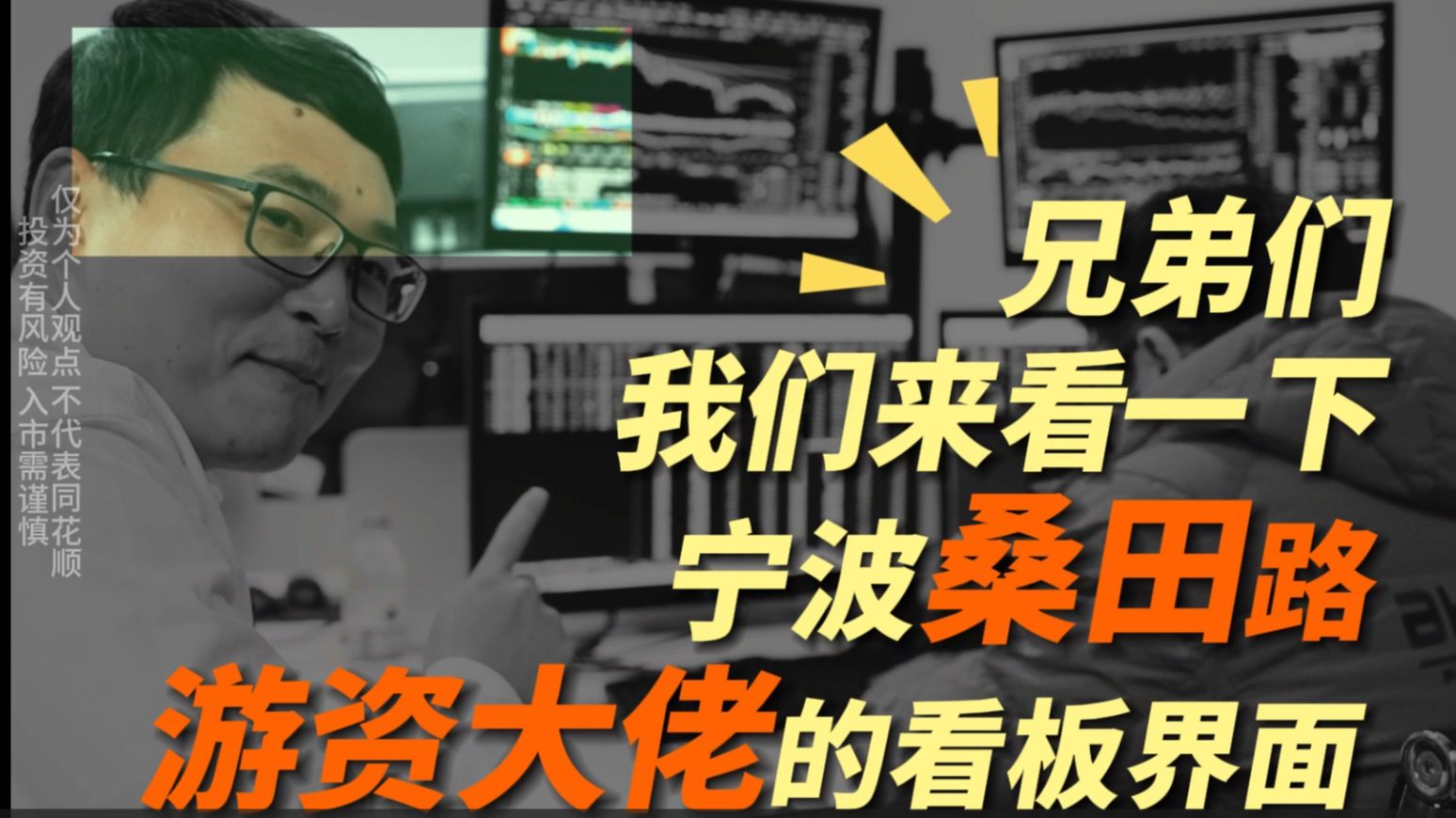 仅为个人观点 不代表同花顺
投资有风险 入市需谨慎

兄弟们
我们来看一下
宁波桑田路
游资大佬的看板界面